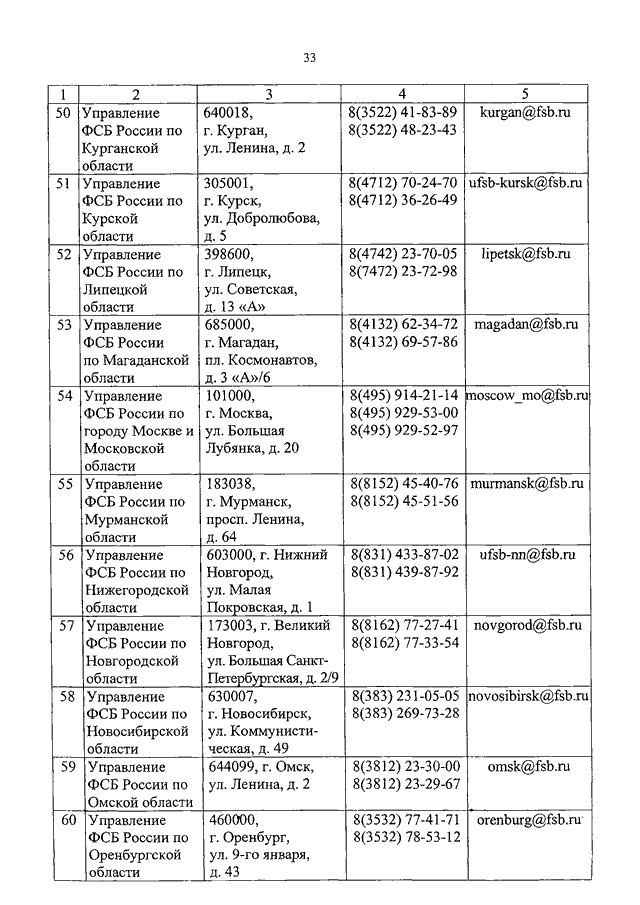 33

| 1 | 2 | 3 | 4 | 5 |
|---|---|---|---|---|
| 50 | Управление ФСБ России по Курганской области | 640018, г. Курган, ул. Ленина, д. 2 | 8(3522) 41-83-89 8(3522) 48-23-43 | kurgan@fsb.ru |
| 51 | Управление ФСБ России по Курской области | 305001, г. Курск, ул. Добролюбова, д. 5 | 8(4712) 70-24-70 8(4712) 36-26-49 | ufsb-kursk@fsb.ru |
| 52 | Управление ФСБ России по Липецкой области | 398600, г. Липецк, ул. Советская, д. 13 «А» | 8(4742) 23-70-05 8(7472) 23-72-98 | lipetsk@fsb.ru |
| 53 | Управление ФСБ России по Магаданской области | 685000, г. Магадан, пл. Космонавтов, д. 3 «А»/6 | 8(4132) 62-34-72 8(4132) 69-57-86 | magadan@fsb.ru |
| 54 | Управление ФСБ России по городу Москве и Московской области | 101000, г. Москва, ул. Большая Лубянка, д. 20 | 8(495) 914-21-14 8(495) 929-53-00 8(495) 929-52-97 | moscow_mo@fsb.ru |
| 55 | Управление ФСБ России по Мурманской области | 183038, г. Мурманск, просп. Ленина, д. 64 | 8(8152) 45-40-76 8(8152) 45-51-56 | murmansk@fsb.ru |
| 56 | Управление ФСБ России по Нижегородской области | 603000, г. Нижний Новгород, ул. Малая Покровская, д. 1 | 8(831) 433-87-02 8(831) 439-87-92 | ufsb-nn@fsb.ru |
| 57 | Управление ФСБ России по Новгородской области | 173003, г. Великий Новгород, ул. Большая Санкт-Петербургская, д. 2/9 | 8(8162) 77-27-41 8(8162) 77-33-54 | novgorod@fsb.ru |
| 58 | Управление ФСБ России по Новосибирской области | 630007, г. Новосибирск, ул. Коммунистическая, д. 49 | 8(383) 231-05-05 8(383) 269-73-28 | novosibirsk@fsb.ru |
| 59 | Управление ФСБ России по Омской области | 644099, г. Омск, ул. Ленина, д. 2 | 8(3812) 23-30-00 8(3812) 23-29-67 | omsk@fsb.ru |
| 60 | Управление ФСБ России по Оренбургской области | 460000, г. Оренбург, ул. 9-го января, д. 43 | 8(3532) 77-41-71 8(3532) 78-53-12 | orenburg@fsb.ru |